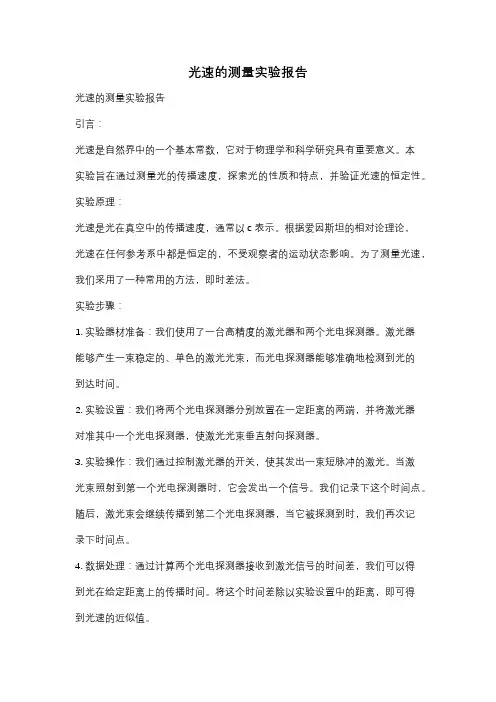 光速的测量实验报告

光速的测量实验报告

引言：

光速是自然界中的一个基本常数，它对于物理学和科学研究具有重要意义。本实验旨在通过测量光的传播速度，探索光的性质和特点，并验证光速的恒定性。

实验原理：

光速是光在真空中的传播速度，通常以 c 表示。根据爱因斯坦的相对论理论，光速在任何参考系中都是恒定的，不受观察者的运动状态影响。为了测量光速，我们采用了一种常用的方法，即时差法。

实验步骤：

1. 实验器材准备：我们使用了一台高精度的激光器和两个光电探测器。激光器能够产生一束稳定的、单色的激光光束，而光电探测器能够准确地检测到光的到达时间。

2. 实验设置：我们将两个光电探测器分别放置在一定距离的两端，并将激光器对准其中一个光电探测器，使激光光束垂直射向探测器。

3. 实验操作：我们通过控制激光器的开关，使其发出一束短脉冲的激光。当激光束照射到第一个光电探测器时，它会发出一个信号。我们记录下这个时间点。随后，激光束会继续传播到第二个光电探测器，当它被探测到时，我们再次记录下时间点。

4. 数据处理：通过计算两个光电探测器接收到激光信号的时间差，我们可以得到光在给定距离上的传播时间。将这个时间差除以实验设置中的距离，即可得到光速的近似值。